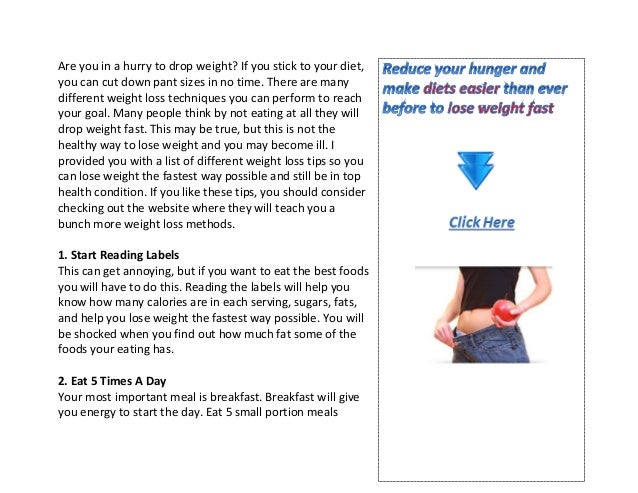 Are you in a hurry to drop weight? If you stick to your diet, you can cut down pant sizes in no time. There are many different weight loss techniques you can perform to reach your goal. Many people think by not eating at all they will drop weight fast. This may be true, but this is not the healthy way to lose weight and you may become ill. I provided you with a list of different weight loss tips so you can lose weight the fastest way possible and still be in top health condition. If you like these tips, you should consider checking out the website where they will teach you a bunch more weight loss methods.

1. Start Reading Labels
This can get annoying, but if you want to eat the best foods you will have to do this. Reading the labels will help you know how many calories are in each serving, sugars, fats, and help you lose weight the fastest way possible. You will be shocked when you find out how much fat some of the foods your eating has.

2. Eat 5 Times A Day
Your most important meal is breakfast. Breakfast will give you energy to start the day. Eat 5 small portion meals

Reduce your hunger and make diets easier than ever before to lose weight fast

Click Here